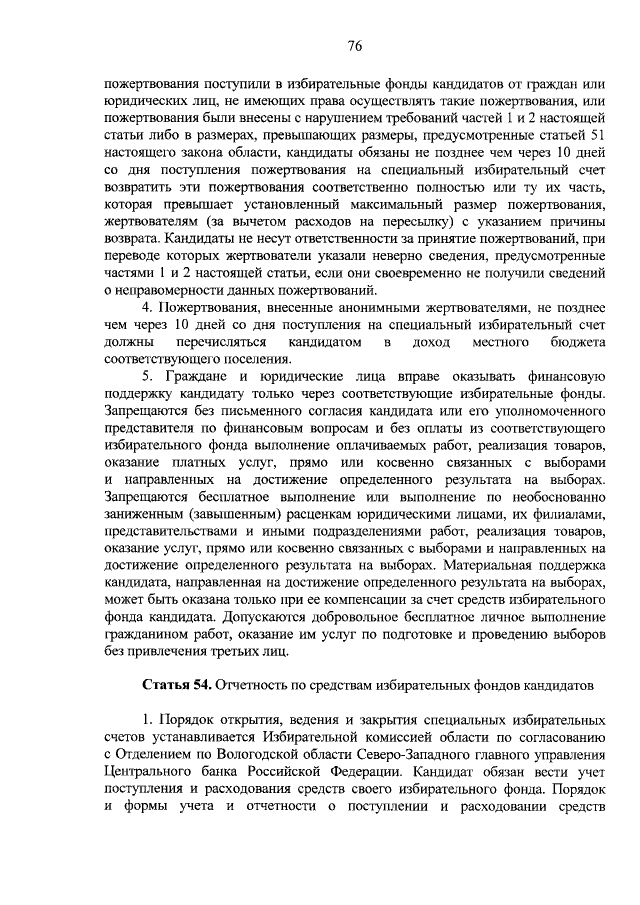 76

пожертвования поступили в избирательные фонды кандидатов от граждан или юридических лиц, не имеющих права осуществлять такие пожертвования, или пожертвования были внесены с нарушением требований частей 1 и 2 настоящей статьи либо в размерах, превышающих размеры, предусмотренные статьей 51 настоящего закона области, кандидаты обязаны не позднее чем через 10 дней со дня поступления пожертвования на специальный избирательный счет возвратить эти пожертвования соответственно полностью или ту их часть, которая превышает установленный максимальный размер пожертвования, жертвователям (за вычетом расходов на пересылку) с указанием причины возврата. Кандидаты не несут ответственности за принятие пожертвований, при переводе которых жертвователи указали неверно сведения, предусмотренные частями 1 и 2 настоящей статьи, если они своевременно не получили сведений о неправомерности данных пожертвований.

4. Пожертвования, внесенные анонимными жертвователями, не позднее чем через 10 дней со дня поступления на специальный избирательный счет должны перечисляться кандидатом в доход местного бюджета соответствующего поселения.

5. Граждане и юридические лица вправе оказывать финансовую поддержку кандидату только через соответствующие избирательные фонды. Запрещаются без письменного согласия кандидата или его уполномоченного представителя по финансовым вопросам и без оплаты из соответствующего избирательного фонда выполнение оплачиваемых работ, реализация товаров, оказание платных услуг, прямо или косвенно связанных с выборами и направленных на достижение определенного результата на выборах. Запрещаются бесплатное выполнение или выполнение по необоснованно заниженным (завышенным) расценкам юридическими лицами, их филиалами, представительствами и иными подразделениями работ, реализация товаров, оказание услуг, прямо или косвенно связанных с выборами и направленных на достижение определенного результата на выборах. Материальная поддержка кандидата, направленная на достижение определенного результата на выборах, может быть оказана только при ее компенсации за счет средств избирательного фонда кандидата. Допускаются добровольное бесплатное личное выполнение гражданином работ, оказание им услуг по подготовке и проведению выборов без привлечения третьих лиц.

Статья 54. Отчетность по средствам избирательных фондов кандидатов

1. Порядок открытия, ведения и закрытия специальных избирательных счетов устанавливается Избирательной комиссией области по согласованию с Отделением по Вологодской области Северо-Западного главного управления Центрального банка Российской Федерации. Кандидат обязан вести учет поступления и расходования средств своего избирательного фонда. Порядок и формы учета и отчетности о поступлении и расходовании средств